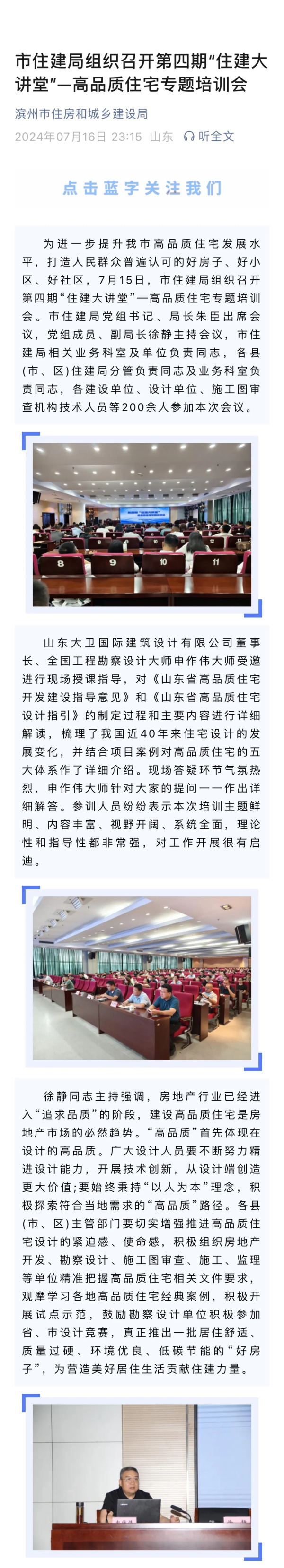 市住建局组织召开第四期“住建大讲堂”—高品质住宅专题培训会

滨州市住房和城乡建设局

2024年07月16日 23:15 山东 听全文

点击蓝字关注我们

为进一步提升我市高品质住宅发展水平，打造人民群众普遍认可的好房子、好小区、好社区，7月15日，市住建局组织召开第四期“住建大讲堂”—高品质住宅专题培训会。市住建局党组书记、局长朱臣出席会议，党组成员、副局长徐静主持会议，市住建局相关业务科室及单位负责同志，各县(市、区)住建局分管负责同志及业务科室负责同志，各建设单位、设计单位、施工图审查机构技术人员等200余人参加本次会议。

8 9 10 11

山东大卫国际建筑设计有限公司董事长、全国工程勘察设计大师申作伟大师受邀进行现场授课指导，对《山东省高品质住宅开发建设指导意见》和《山东省高品质住宅设计指引》的制定过程和主要内容进行详细解读，梳理了我国近40年来住宅设计的发展变化，并结合项目案例对高品质住宅的五大体系作了详细介绍。现场答疑环节气氛热烈，申作伟大师针对大家的提问一一作出详细解答。参训人员纷纷表示本次培训主题鲜明、内容丰富、视野开阔、系统全面，理论性和指导性都非常强，对工作开展很有启迪。

徐静同志主持强调，房地产行业已经进入“追求品质”的阶段，建设高品质住宅是房地产市场的必然趋势。“高品质”首先体现在设计的高品质。广大设计人员要不断努力精进设计能力，开展技术创新，从设计端创造更大价值;要始终秉持“以人为本”理念，积极探索符合当地需求的“高品质”路径。各县(市、区)主管部门要切实增强推进高品质住宅设计的紧迫感、使命感，积极组织房地产开发、勘察设计、施工图审查、施工、监理等单位精准把握高品质住宅相关文件要求，观摩学习各地高品质住宅经典案例，积极开展试点示范，鼓励勘察设计单位积极参加省、市设计竞赛，真正推出一批居住舒适、质量过硬、环境优良、低碳节能的“好房子”，为营造美好居住生活贡献住建力量。